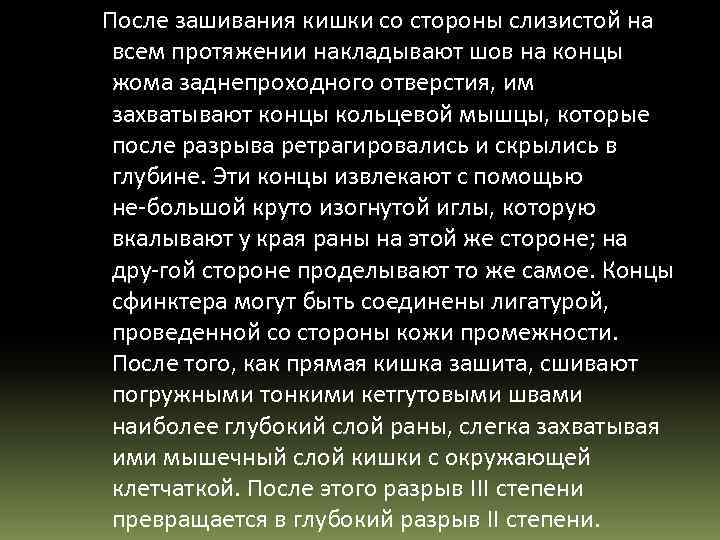 После зашивания кишки со стороны слизистой на всем протяжении накладывают шов на концы жома заднепроходного отверстия, им захватывают концы кольцевой мышцы, которые после разрыва ретрагировались и скрылись в глубине. Эти концы извлекают с помощью не-большой круто изогнутой иглы, которую вкалывают у края раны на этой же стороне; на дру-гой стороне проделывают то же самое. Концы сфинктера могут быть соединены лигатурой, проведенной со стороны кожи промежности. После того, как прямая кишка зашита, сшивают погружными тонкими кетгутовыми швами наиболее глубокий слой раны, слегка захватывая ими мышечный слой кишки с окружающей клетчаткой. После этого разрыв III степени превращается в глубокий разрыв II степени.